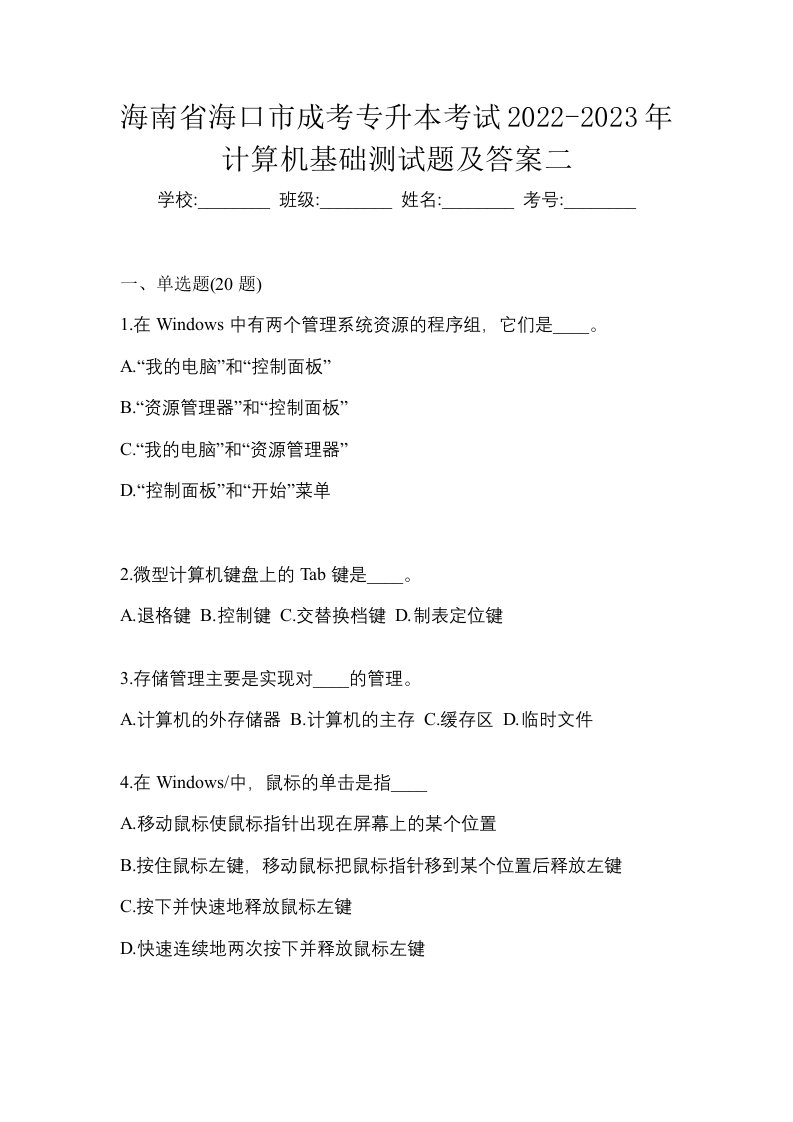 海南省海口市成考专升本考试2022-2023年计算机基础测试题及答案二

学校:________ 班级:________ 姓名:________ 考号:________

一、单选题(20 题)

1.在 Windows 中有两个管理系统资源的程序组，它们是____。

A.“我的电脑”和“控制面板”

B.“资源管理器”和“控制面板”

C.“我的电脑”和“资源管理器”

D.“控制面板”和“开始”菜单

2.微型计算机键盘上的 Tab 键是____。

A.退格键 B.控制键 C.交替换档键 D.制表定位键

3.存储管理主要是实现对____的管理。

A.计算机的外存储器 B.计算机的主存 C.缓存区 D.临时文件

4.在 Windows/中，鼠标的单击是指____

A.移动鼠标使鼠标指针出现在屏幕上的某个位置

B.按住鼠标左键，移动鼠标把鼠标指针移到某个位置后释放左键

C.按下并快速地释放鼠标左键

D.快速连续地两次按下并释放鼠标左键